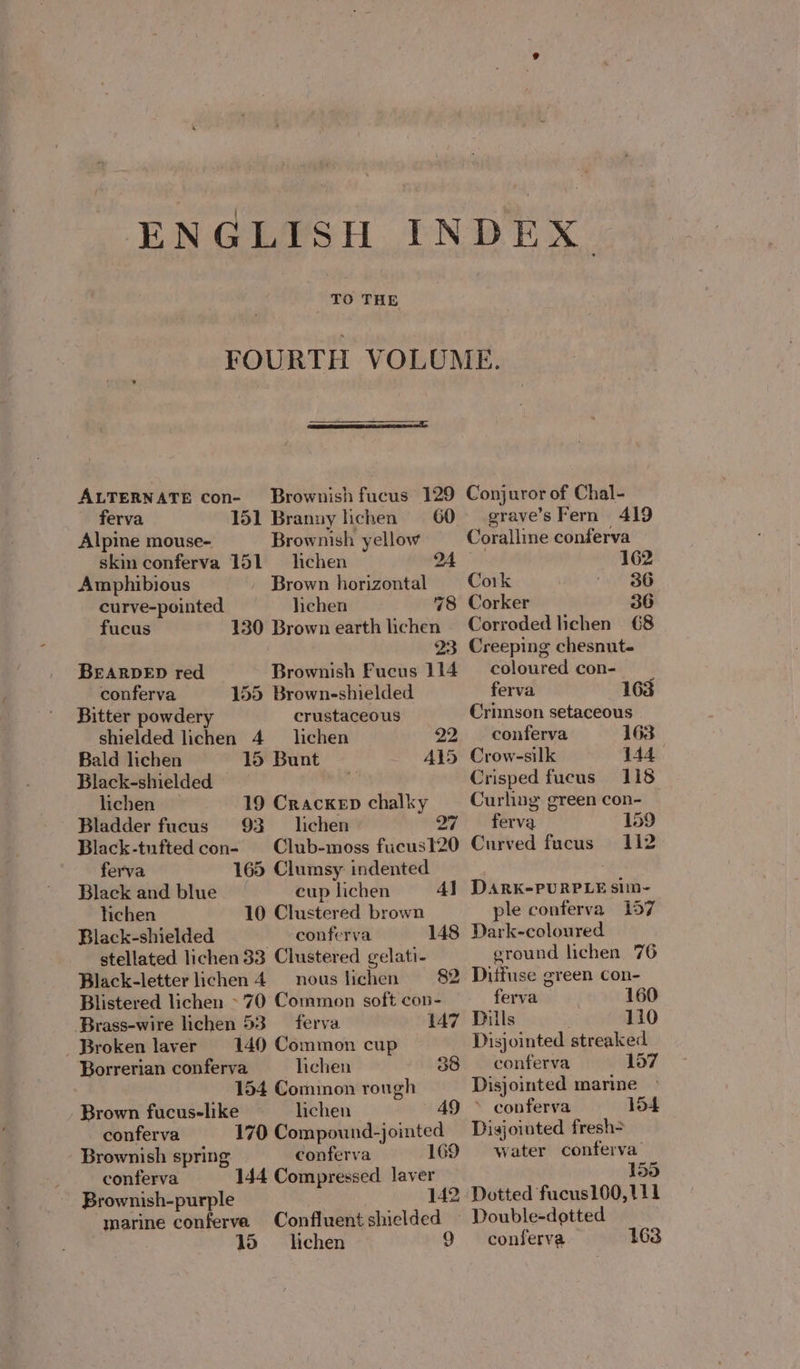 ENGLISH INDEX

TO THE

FOURTH VOLUME.

ALTERNATE conferva 151
Alpine mouse-skin conferva 151
Amphibious curve-pointed fucus 130

BEARDED red conferva 155
Bitter powdery shielded lichen 4
Bald lichen 15
Black-shielded lichen 19
Bladder fucus 93
Black-tufted conferva 165
Black and blue lichen 10
Black-shielded stellated lichen 33
Black-letter lichen 4
Blistered lichen 70
Brass-wire lichen 53
Broken laver 140
Borrerian conferva 154
Brown fucus-like conferva 170
Brownish spring conferva 144
Brownish-purple marine conferva 15

Brownish fucus 129
Branny lichen 60
Brownish yellow lichen 24
Brown horizontal lichen 78
Brown earth lichen 23
Brownish Fucus 114
Brown-shielded crustaceous lichen 22
Bunt 415

CRACKED chalky lichen 27
Club-moss fucus 120
Clumsy indented cup lichen 41
Clustered brown conferva 148
Clustered gelatinous lichen 82
Common soft conferva 147
Common cup lichen 38
Common rough lichen 49
Compound-jointed conferva 169
Compressed laver 142
Confluent shielded lichen 9

Conjuror of Chalgrave's Fern 419
Coralline conferva 162
Cork 36
Corker 36
Corroded lichen 68
Creeping chesnut-coloured conferva 163
Crimson setaceous conferva 163
Crow-silk 144
Crisped fucus 118
Curling green conferva 159
Curved fucus 112

DARK-PURPLE simple conferva 157
Dark-coloured ground lichen 76
Diffuse green conferva 160
Dills 110
Disjointed streaked conferva 157
Disjointed marine conferva 154
Disjointed fresh-water conferva 155
Dotted fucus 100, 111
Double-dotted conferva 163